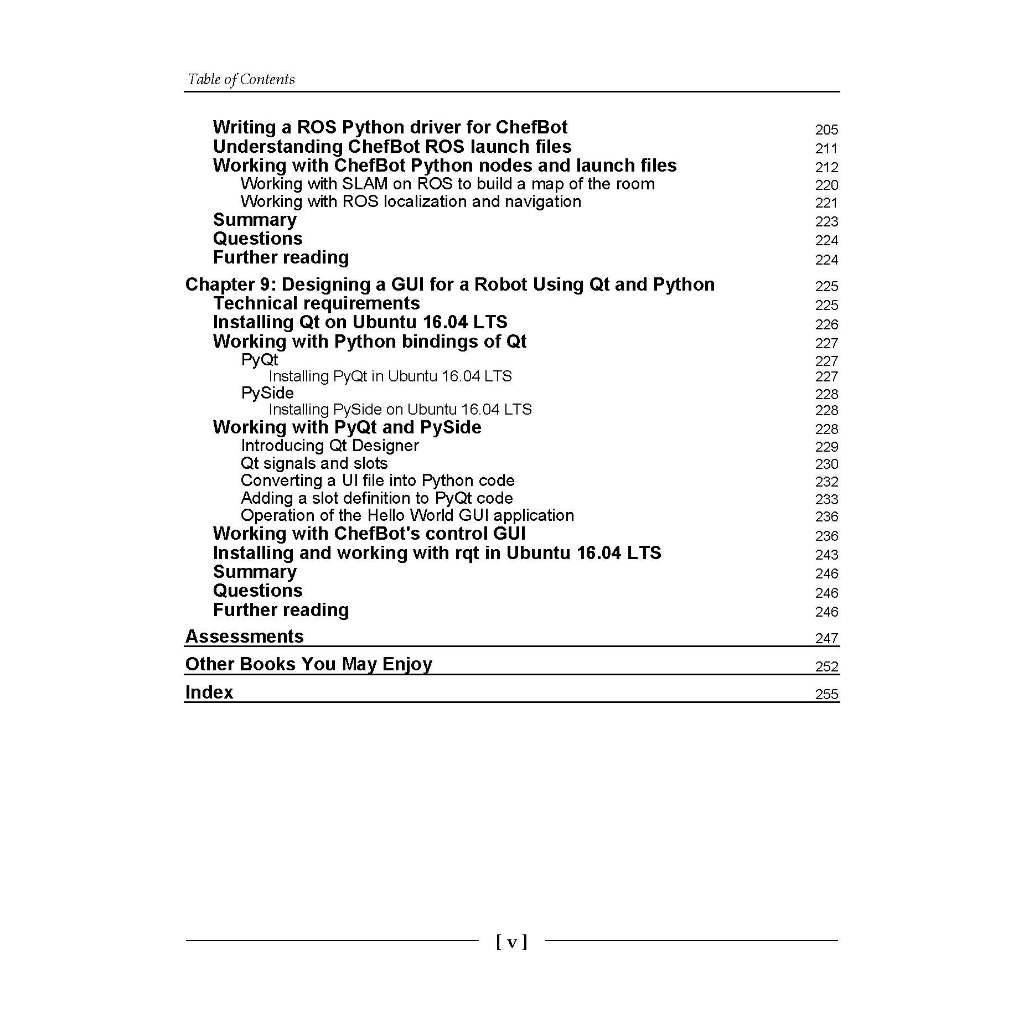 Table of Contents

Writing a ROS Python driver for ChefBot 205
Understanding ChefBot ROS launch files 211
Working with ChefBot Python nodes and launch files 212
Working with SLAM on ROS to build a map of the room 220
Working with ROS localization and navigation 221
Summary 223
Questions 224
Further reading 224

Chapter 9: Designing a GUI for a Robot Using Qt and Python 225
Technical requirements 225
Installing Qt on Ubuntu 16.04 LTS 226
Working with Python bindings of Qt 227
PyQt 227
Installing PyQt in Ubuntu 16.04 LTS 227
PySide 228
Installing PySide on Ubuntu 16.04 LTS 228
Working with PyQt and PySide 228
Introducing Qt Designer 229
Qt signals and slots 230
Converting a UI file into Python code 232
Adding a slot definition to PyQt code 233
Operation of the Hello World GUI application 236
Working with ChefBot's control GUI 236
Installing and working with rqt in Ubuntu 16.04 LTS 243
Summary 246
Questions 246
Further reading 246

Assessments 247

Other Books You May Enjoy 252

Index 255

[ v ]